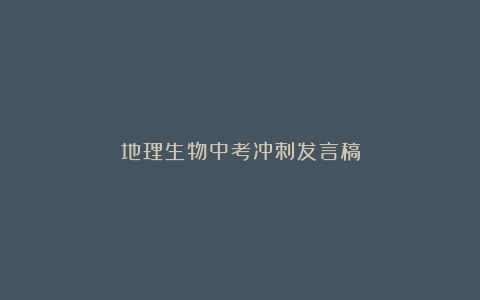 地理生物中考冲刺发言稿